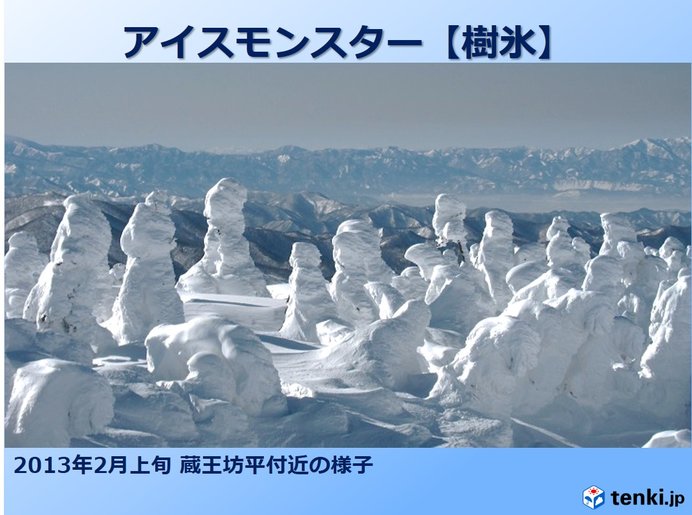 アイスモンスター【樹氷】

2013年2月上旬 蔵王坊平付近の様子

tenki.jp